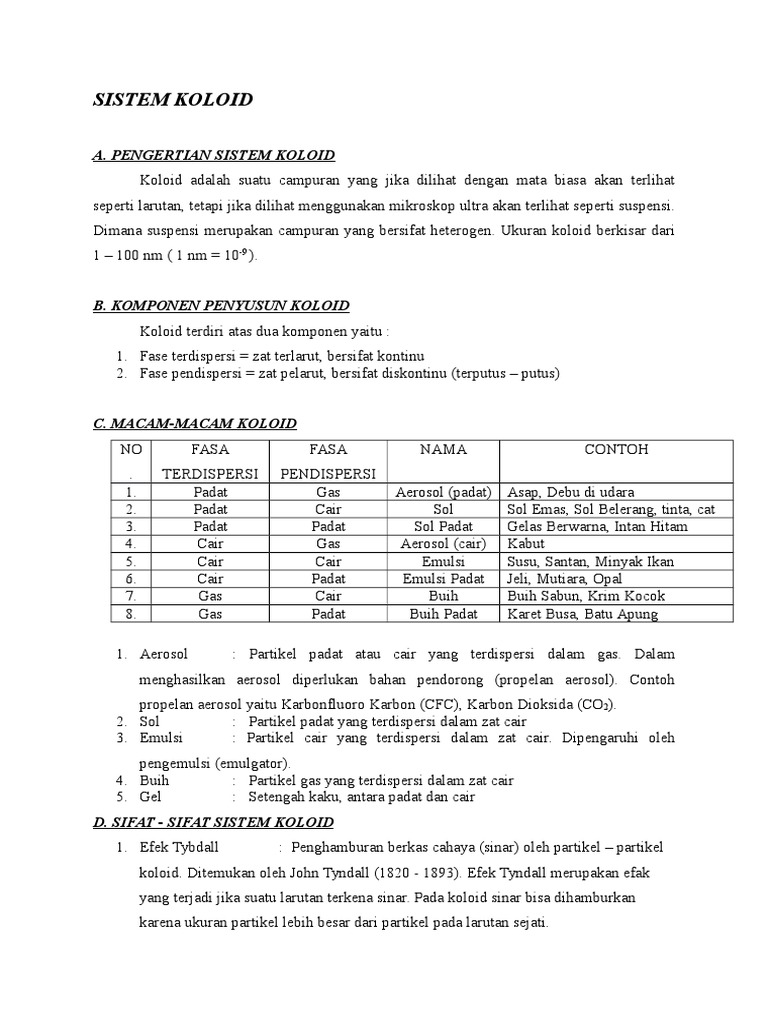 SISTEM KOLOID

A. PENGERTIAN SISTEM KOLOID

Koloid adalah suatu campuran yang jika dilihat dengan mata biasa akan terlihat seperti larutan, tetapi jika dilihat menggunakan mikroskop ultra akan terlihat seperti suspensi. Dimana suspensi merupakan campuran yang bersifat heterogen. Ukuran koloid berkisar dari 1 – 100 nm ( 1 nm = $10^{-9}$ ).

B. KOMPONEN PENYUSUN KOLOID

Koloid terdiri atas dua komponen yaitu :

1. Fase terdispersi = zat terlarut, bersifat kontinu
2. Fase pendispersi = zat pelarut, bersifat diskontinu (terputus – putus)

C. MACAM-MACAM KOLOID

| NO . | FASA TERDISPERSI | FASA PENDISPERSI | NAMA | CONTOH |
|---|---|---|---|---|
| 1. | Padat | Gas | Aerosol (padat) | Asap, Debu di udara |
| 2. | Padat | Cair | Sol | Sol Emas, Sol Belerang, tinta, cat |
| 3. | Padat | Padat | Sol Padat | Gelas Berwarna, Intan Hitam |
| 4. | Cair | Gas | Aerosol (cair) | Kabut |
| 5. | Cair | Cair | Emulsi | Susu, Santan, Minyak Ikan |
| 6. | Cair | Padat | Emulsi Padat | Jeli, Mutiara, Opal |
| 7. | Gas | Cair | Buih | Buih Sabun, Krim Kocok |
| 8. | Gas | Padat | Buih Padat | Karet Busa, Batu Apung |

1. Aerosol : Partikel padat atau cair yang terdispersi dalam gas. Dalam menghasilkan aerosol diperlukan bahan pendorong (propelan aerosol). Contoh propelan aerosol yaitu Karbonfluoro Karbon (CFC), Karbon Dioksida ($CO_2$).
2. Sol : Partikel padat yang terdispersi dalam zat cair
3. Emulsi : Partikel cair yang terdispersi dalam zat cair. Dipengaruhi oleh pengemulsi (emulgator).
4. Buih : Partikel gas yang terdispersi dalam zat cair
5. Gel : Setengah kaku, antara padat dan cair

D. SIFAT - SIFAT SISTEM KOLOID

1. Efek Tybdall : Penghamburan berkas cahaya (sinar) oleh partikel – partikel koloid. Ditemukan oleh John Tyndall (1820 - 1893). Efek Tyndall merupakan efak yang terjadi jika suatu larutan terkena sinar. Pada koloid sinar bisa dihamburkan karena ukuran partikel lebih besar dari partikel pada larutan sejati.